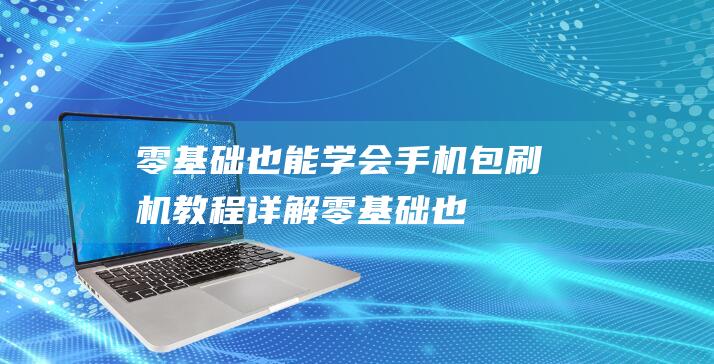 零基础也能学会手机包刷机教程详解零基础也